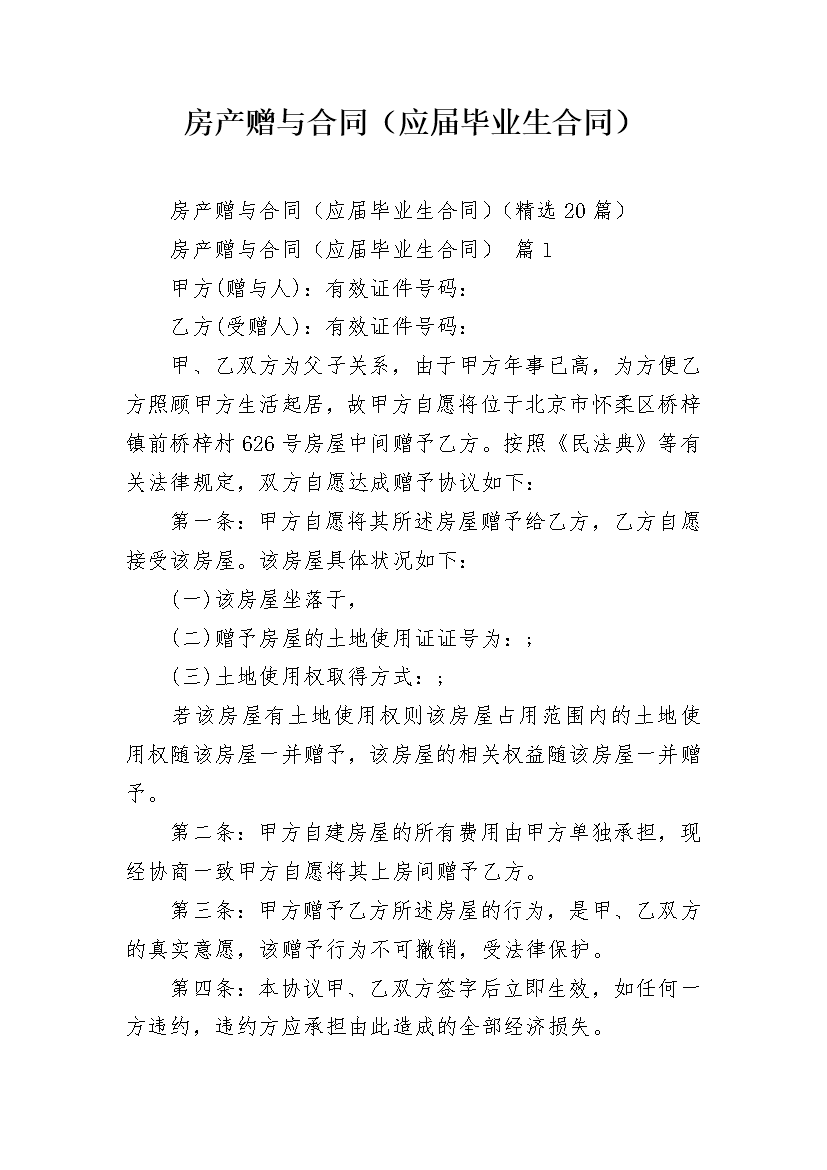 房产赠与合同（应届毕业生合同）

房产赠与合同（应届毕业生合同）(精选20篇)

房产赠与合同（应届毕业生合同） 篇1

甲方(赠与人)：有效证件号码：

乙方(受赠人)：有效证件号码：

甲、乙双方为父子关系，由于甲方年事已高，为方便乙方照顾甲方生活起居，故甲方自愿将位于北京市怀柔区桥梓镇前桥梓村626号房屋中间赠予乙方。按照《民法典》等有关法律规定，双方自愿达成赠予协议如下：

第一条：甲方自愿将其所述房屋赠予给乙方，乙方自愿接受该房屋。该房屋具体状况如下：

(一)该房屋坐落于，

(二)赠予房屋的土地使用证证号为：；

(三)土地使用权取得方式：；

若该房屋有土地使用权则该房屋占用范围内的土地使用权随该房屋一并赠予，该房屋的相关权益随该房屋一并赠予。

第二条：甲方自建房屋的所有费用由甲方单独承担，现经协商一致甲方自愿将其上房间赠予乙方。

第三条：甲方赠予乙方所述房屋的行为，是甲、乙双方的真实意愿，该赠予行为不可撤销，受法律保护。

第四条：本协议甲、乙双方签字后立即生效，如任何一方违约，违约方应承担由此造成的全部经济损失。